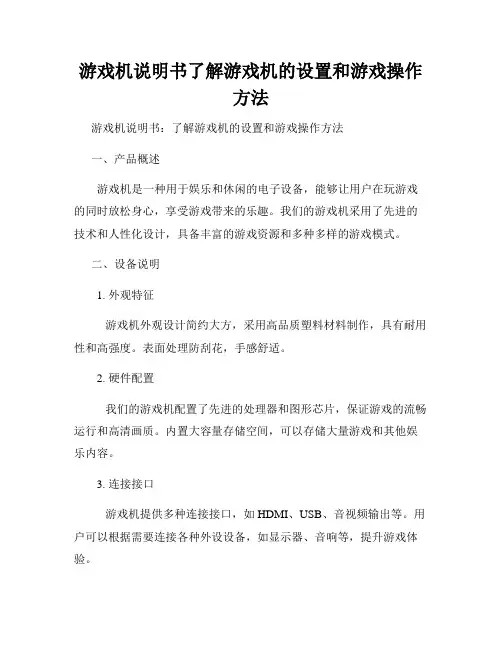 游戏机说明书了解游戏机的设置和游戏操作方法

游戏机说明书：了解游戏机的设置和游戏操作方法

一、产品概述

游戏机是一种用于娱乐和休闲的电子设备，能够让用户在玩游戏的同时放松身心，享受游戏带来的乐趣。我们的游戏机采用了先进的技术和人性化设计，具备丰富的游戏资源和多种多样的游戏模式。

二、设备说明

1. 外观特征

游戏机外观设计简约大方，采用高品质塑料材料制作，具有耐用性和高强度。表面处理防刮花，手感舒适。

2. 硬件配置

我们的游戏机配置了先进的处理器和图形芯片，保证游戏的流畅运行和高清画质。内置大容量存储空间，可以存储大量游戏和其他娱乐内容。

3. 连接接口

游戏机提供多种连接接口，如 HDMI、USB、音视频输出等。用户可以根据需要连接各种外设设备，如显示器、音响等，提升游戏体验。